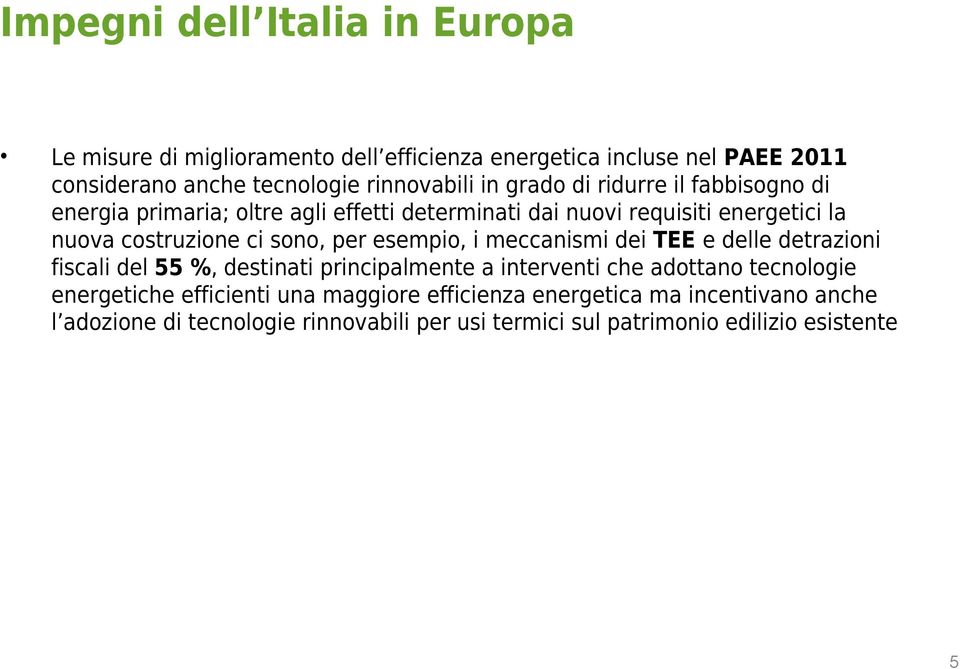 Impegni dell’Italia in Europa

• Le misure di miglioramento dell’efficienza energetica incluse nel PAEE 2011 considerano anche tecnologie rinnovabili in grado di ridurre il fabbisogno di energia primaria; oltre agli effetti determinati dai nuovi requisiti energetici la nuova costruzione ci sono, per esempio, i meccanismi dei TEE e delle detrazioni fiscali del 55 %, destinati principalmente a interventi che adottano tecnologie energetiche efficienti una maggiore efficienza energetica ma incentivano anche l’adozione di tecnologie rinnovabili per usi termici sul patrimonio edilizio esistente

5